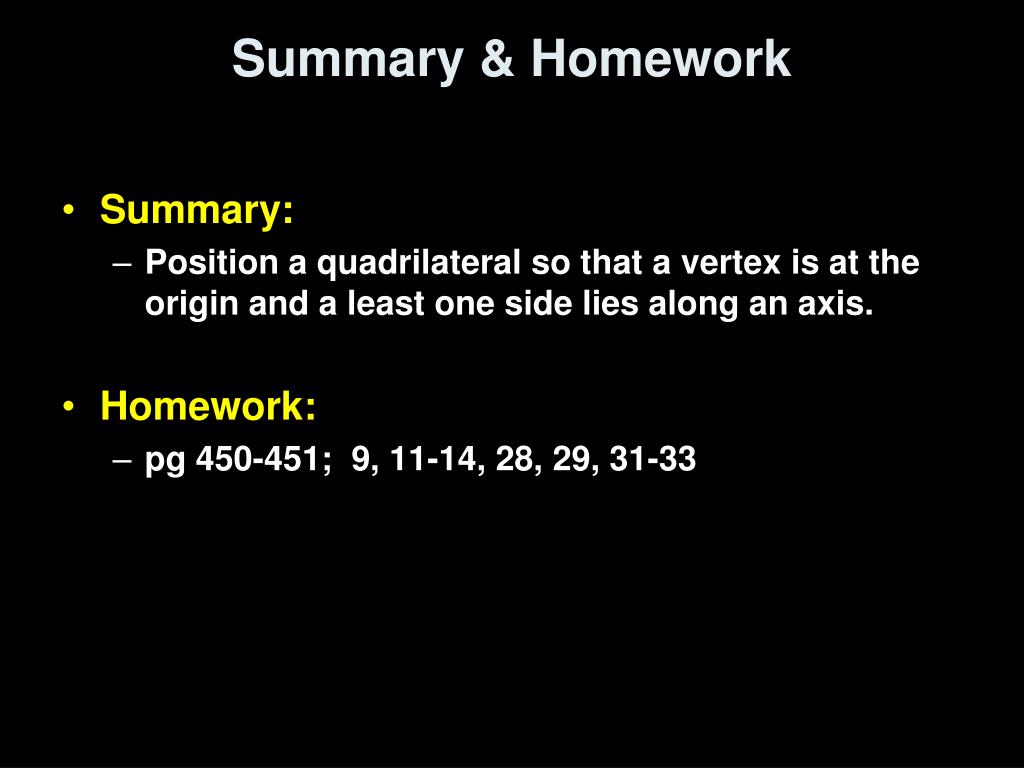 Summary & Homework

• Summary:
– Position a quadrilateral so that a vertex is at the origin and a least one side lies along an axis.

• Homework:
– pg 450-451; 9, 11-14, 28, 29, 31-33